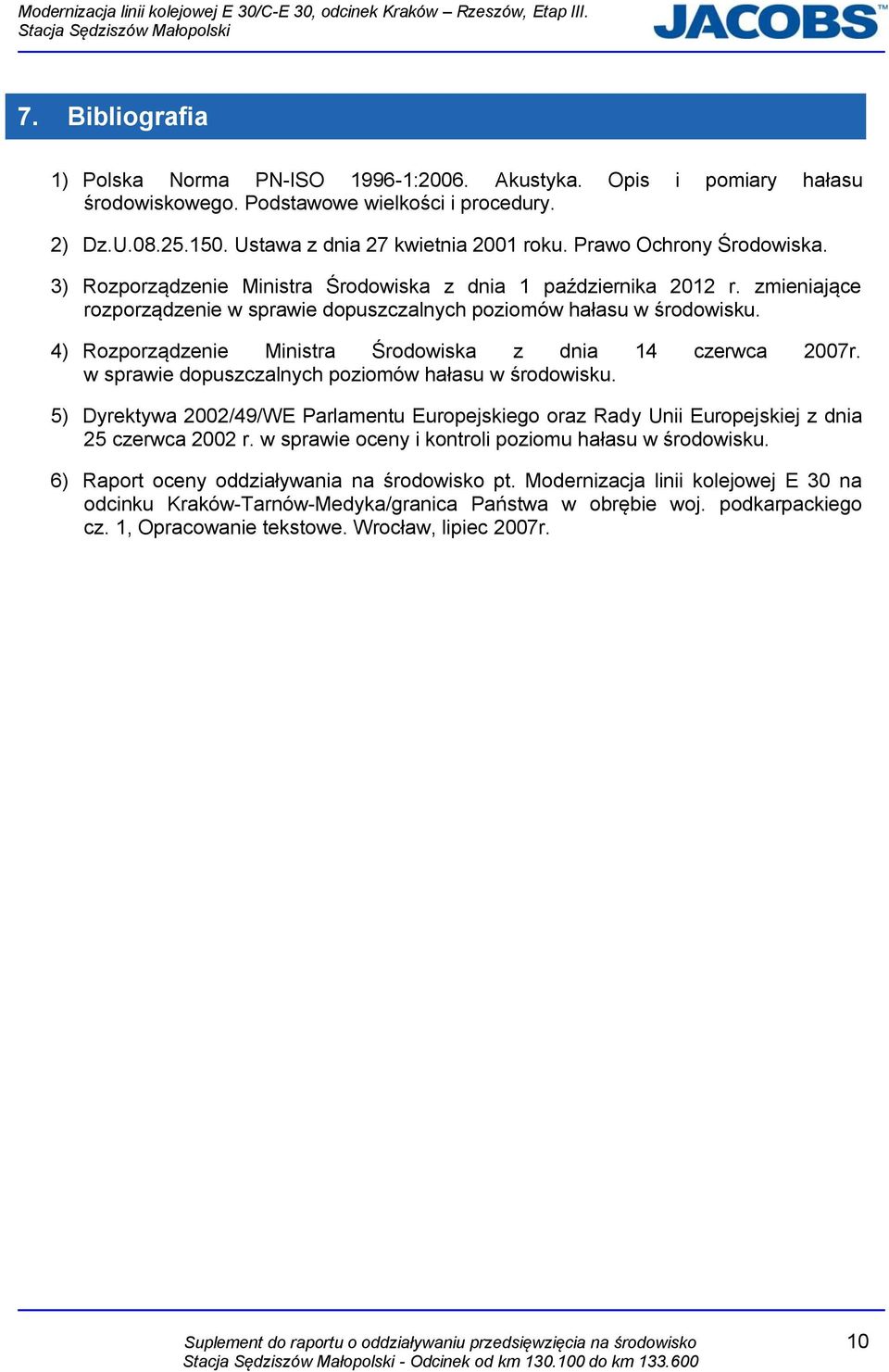 Modernizacja linii kolejowej E 30/C-E 30, odcinek Kraków – Rzeszów, Etap III.
Stacja Sędziszów Małopolski

JACOBS™

7. Bibliografia

1) Polska Norma PN-ISO 1996-1:2006. Akustyka. Opis i pomiary hałasu środowiskowego. Podstawowe wielkości i procedury.

2) Dz.U.08.25.150. Ustawa z dnia 27 kwietnia 2001 roku. Prawo Ochrony Środowiska.

3) Rozporządzenie Ministra Środowiska z dnia 1 października 2012 r. zmieniające rozporządzenie w sprawie dopuszczalnych poziomów hałasu w środowisku.

4) Rozporządzenie Ministra Środowiska z dnia 14 czerwca 2007r. w sprawie dopuszczalnych poziomów hałasu w środowisku.

5) Dyrektywa 2002/49/WE Parlamentu Europejskiego oraz Rady Unii Europejskiej z dnia 25 czerwca 2002 r. w sprawie oceny i kontroli poziomu hałasu w środowisku.

6) Raport oceny oddziaływania na środowisko pt. Modernizacja linii kolejowej E 30 na odcinku Kraków-Tarnów-Medyka/granica Państwa w obrębie woj. podkarpackiego cz. 1, Opracowanie tekstowe. Wrocław, lipiec 2007r.

Suplement do raportu o oddziaływaniu przedsięwzięcia na środowisko
Stacja Sędziszów Małopolski - Odcinek od km 130.100 do km 133.600

10